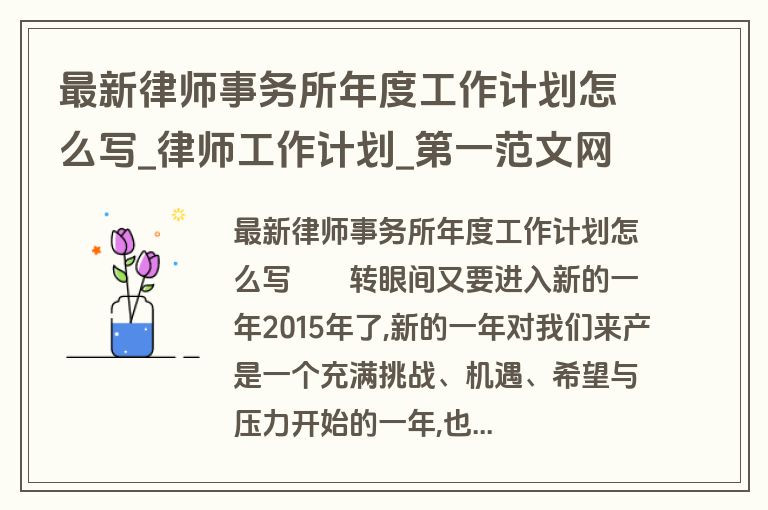 最新律师事务所年度工作计划怎么写_律师工作计划_第一范文网

最新律师事务所年度工作计划怎么写　　转眼间又要进入新的一年2015年了,新的一年对我们来产是一个充满挑战、机遇、希望与压力开始的一年,也...